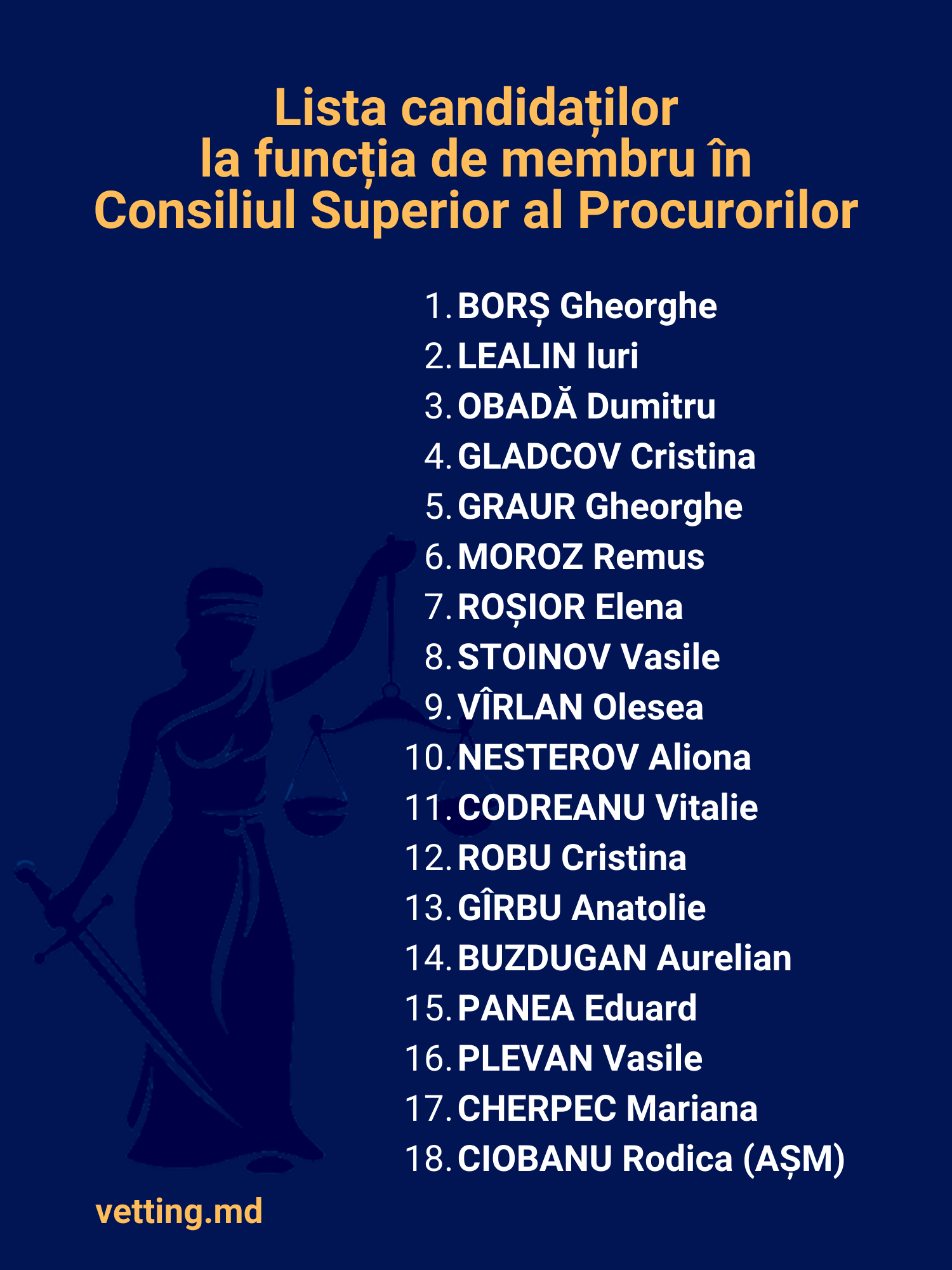 Lista candidaților la funcția de membru în Consiliul Superior al Procurorilor

1. BORȘ Gheorghe
2. LEALIN Iuri
3. OBADĂ Dumitru
4. GLADCOV Cristina
5. GRAUR Gheorghe
6. MOROZ Remus
7. ROȘIOR Elena
8. STOINOV Vasile
9. VÎRLAN Olesea
10. NESTEROV Aliona
11. CODREANU Vitalie
12. ROBU Cristina
13. GÎRBU Anatolie
14. BUZDUGAN Aurelian
15. PANEA Eduard
16. PLEVAN Vasile
17. CHERPEC Mariana
18. CIOBANU Rodica (AȘM)

vetting.md